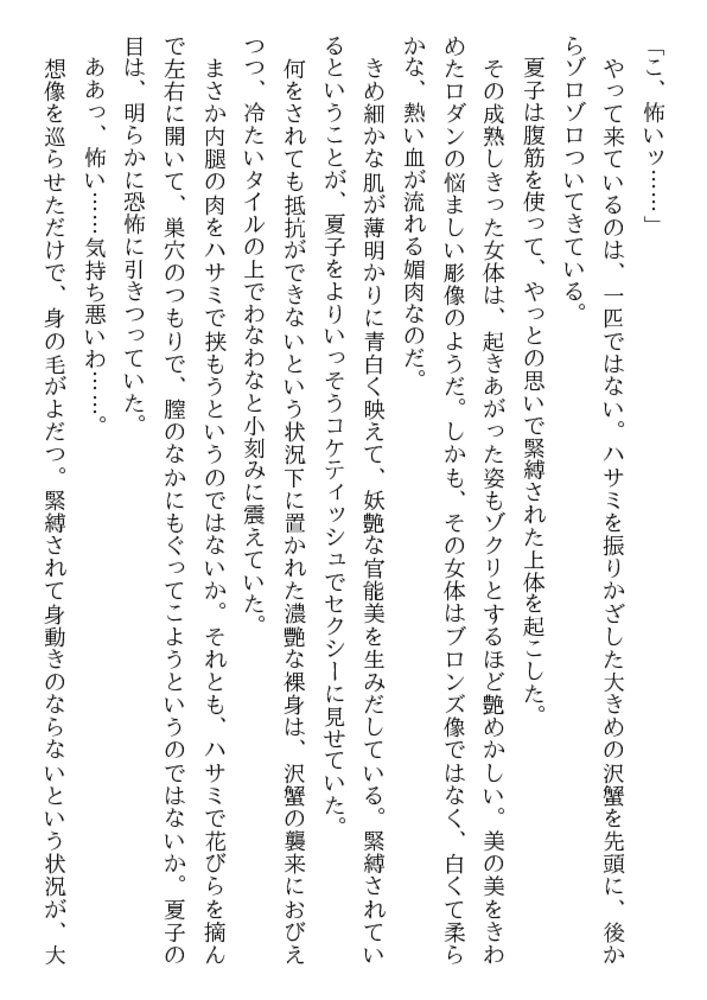 「こ、怖いッ……」

やって来ているのは、一匹ではない。ハサミを振りかざした大きめの沢蟹を先頭に、後からゾロゾロついてきている。

夏子は腹筋を使って、やっとの思いで緊縛された上体を起こした。

その成熟しきった女体は、起きあがった姿もゾクリとするほど艶めかしい。美の美をきわめたロダンの悩ましい彫像のようだ。しかも、その女体はブロンズ像ではなく、白くて柔らかな、熱い血が流れる媚肉なのだ。

きめ細かな肌が薄明かりに青白く映えて、妖艶な官能美を生みだしている。緊縛されているということが、夏子をよりいっそうコケティッシュでセクシーに見せていた。

何をされても抵抗ができないという状況下に置かれた濃艶な裸身は、沢蟹の襲来におびえつつ、冷たいタイルの上でわなわなと小刻みに震えていた。

まさか内腿の肉をハサミで挟もうというのではないか。それとも、ハサミで花びらを摘んで左右に開いて、巣穴のつもりで、膣のなかにもぐってこようというのではないか。夏子の目は、明らかに恐怖に引きつっていた。

ああっ、怖い……気持ち悪いわ……。

想像を巡らせただけで、身の毛がよだつ。緊縛されて身動きのならないという状況が、大